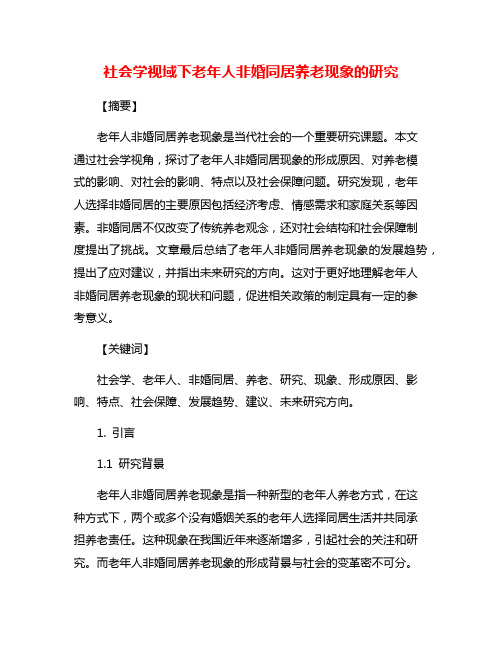 社会学视域下老年人非婚同居养老现象的研究

【摘要】

老年人非婚同居养老现象是当代社会的一个重要研究课题。本文通过社会学视角，探讨了老年人非婚同居现象的形成原因、对养老模式的影响、对社会的影响、特点以及社会保障问题。研究发现，老年人选择非婚同居的主要原因包括经济考虑、情感需求和家庭关系等因素。非婚同居不仅改变了传统养老观念，还对社会结构和社会保障制度提出了挑战。文章最后总结了老年人非婚同居养老现象的发展趋势，提出了应对建议，并指出未来研究的方向。这对于更好地理解老年人非婚同居养老现象的现状和问题，促进相关政策的制定具有一定的参考意义。

【关键词】

社会学、老年人、非婚同居、养老、研究、现象、形成原因、影响、特点、社会保障、发展趋势、建议、未来研究方向。

1. 引言

1.1 研究背景

老年人非婚同居养老现象是指一种新型的老年人养老方式，在这种方式下，两个或多个没有婚姻关系的老年人选择同居生活并共同承担养老责任。这种现象在我国近年来逐渐增多，引起社会的关注和研究。而老年人非婚同居养老现象的形成背景与社会的变革密不可分。